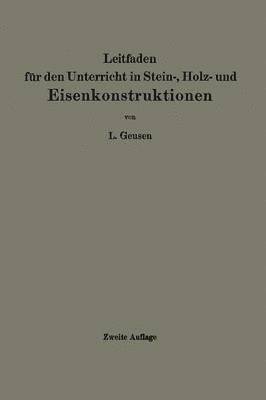 Leitfaden
für den Unterricht in Stein-, Holz- und
Eisenkonstruktionen

von

L. Geusen

Zweite Auflage